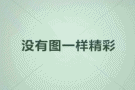 没有图一样精彩